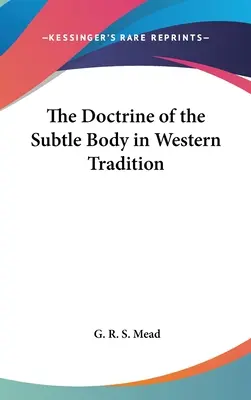 —KESSINGER'S RARE REPRINTS—

The Doctrine of the Subtle Body in Western Tradition

G. R. S. Mead